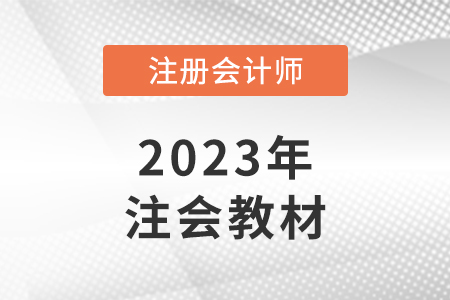 注册会计师

2023年
注会教材